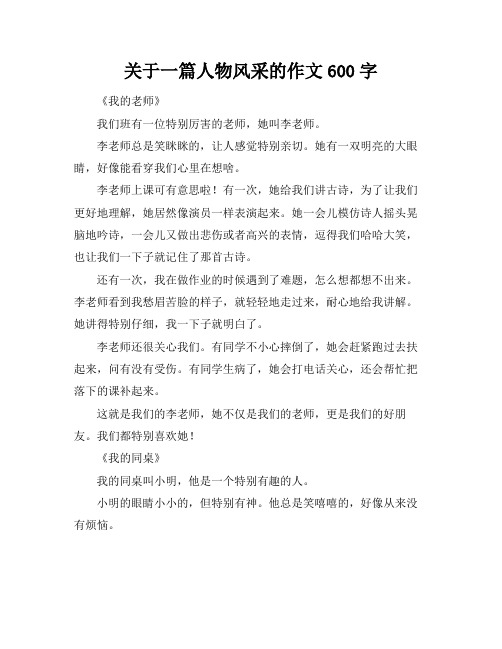 关于一篇人物风采的作文 600 字

《我的老师》

我们班有一位特别厉害的老师，她叫李老师。

李老师总是笑眯眯的，让人感觉特别亲切。她有一双明亮的大眼睛，好像能看穿我们心里在想啥。

李老师上课可有意思啦！有一次，她给我们讲古诗，为了让我们更好地理解，她居然像演员一样表演起来。她一会儿模仿诗人摇头晃脑地吟诗，一会儿又做出悲伤或者高兴的表情，逗得我们哈哈大笑，也让我们一下子就记住了那首古诗。

还有一次，我在做作业的时候遇到了难题，怎么想都想不出来。李老师看到我愁眉苦脸的样子，就轻轻地走过来，耐心地给我讲解。她讲得特别仔细，我一下子就明白了。

李老师还很关心我们。有同学不小心摔倒了，她会赶紧跑过去扶起来，问有没有受伤。有同学生病了，她会打电话关心，还会帮忙把落下的课补起来。

这就是我们的李老师，她不仅是我们的老师，更是我们的好朋友。我们都特别喜欢她！

《我的同桌》

我的同桌叫小明，他是一个特别有趣的人。

小明的眼睛小小的，但特别有神。他总是笑嘻嘻的，好像从来没有烦恼。